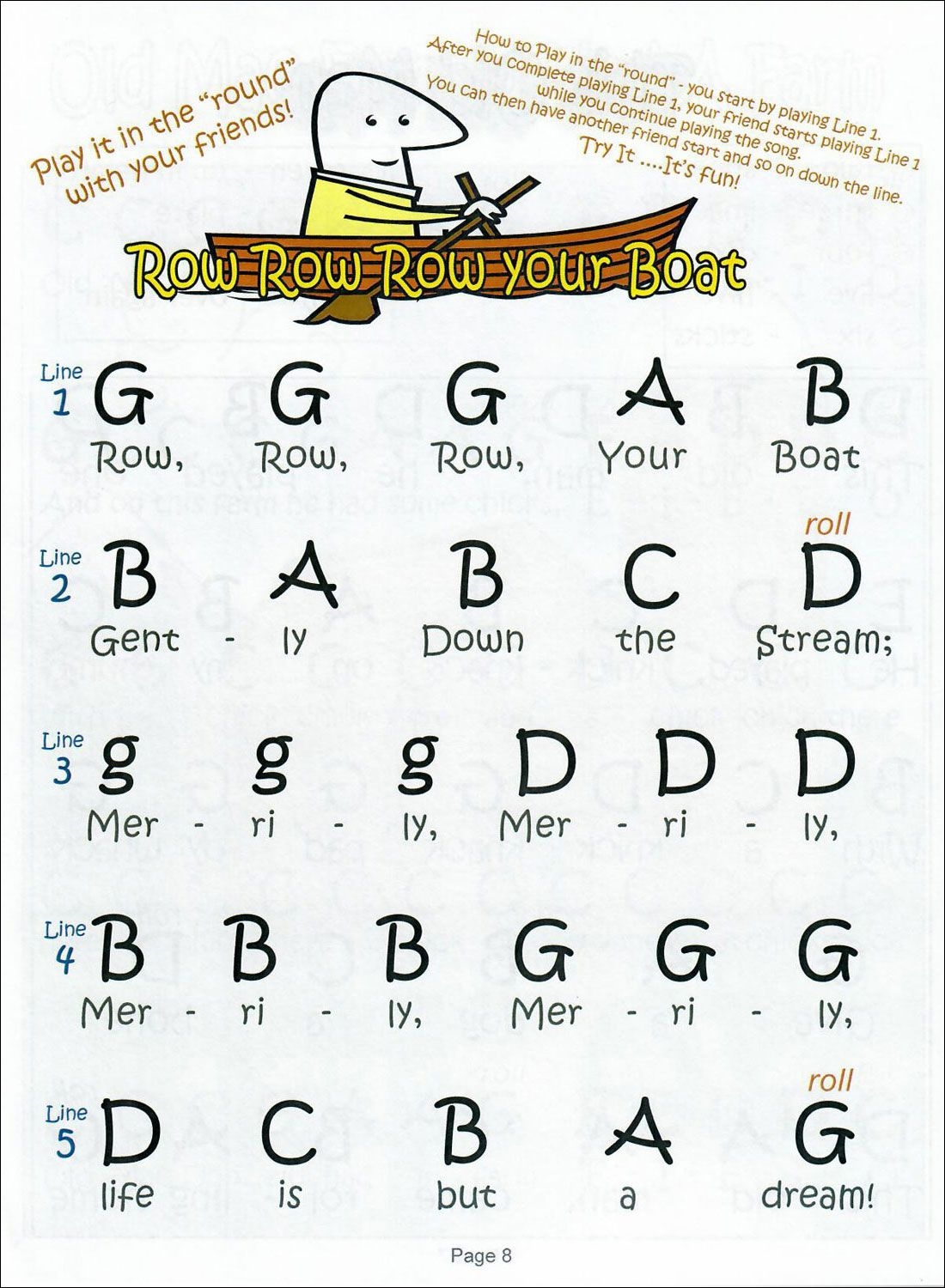 Play it in the "round" with your friends!

How to Play in the "round" - you start by playing Line 1. After you complete playing Line 1, your friend starts playing Line 1 while you continue playing the song. You can then have another friend start and so on down the line. Try It ....It's fun!

Row Row Row your Boat

Line 1
G G G A B
Row, Row, Row, Your Boat

roll
Line 2
B A B C D
Gent - ly Down the Stream;

Line 3
g g g D D D
Mer - ri - ly, Mer - ri - ly,

Line 4
B B B G G G
Mer - ri - ly, Mer - ri - ly,

roll
Line 5
D C B A G
life is but a dream!

Page 8